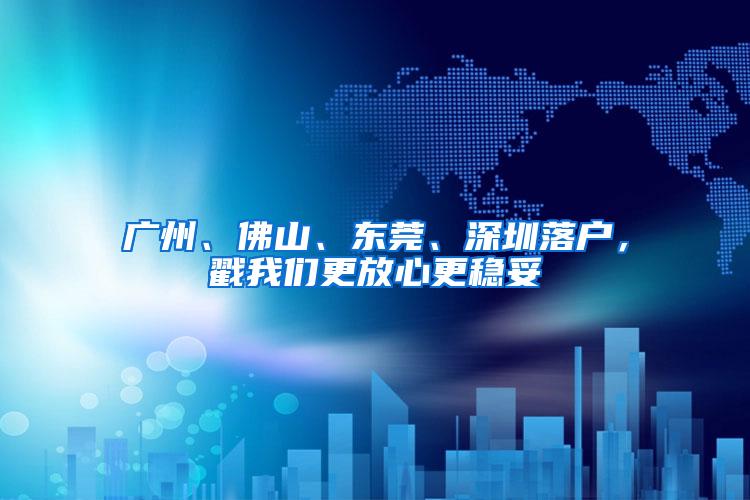 广州、佛山、东莞、深圳落户，戳我们更放心更稳妥